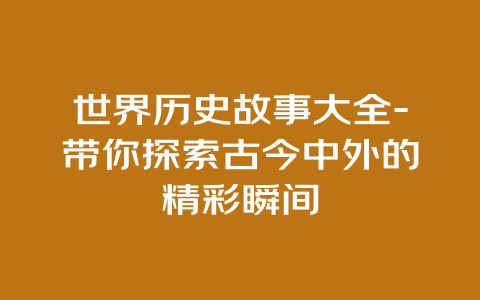 世界历史故事大全-带你探索古今中外的精彩瞬间